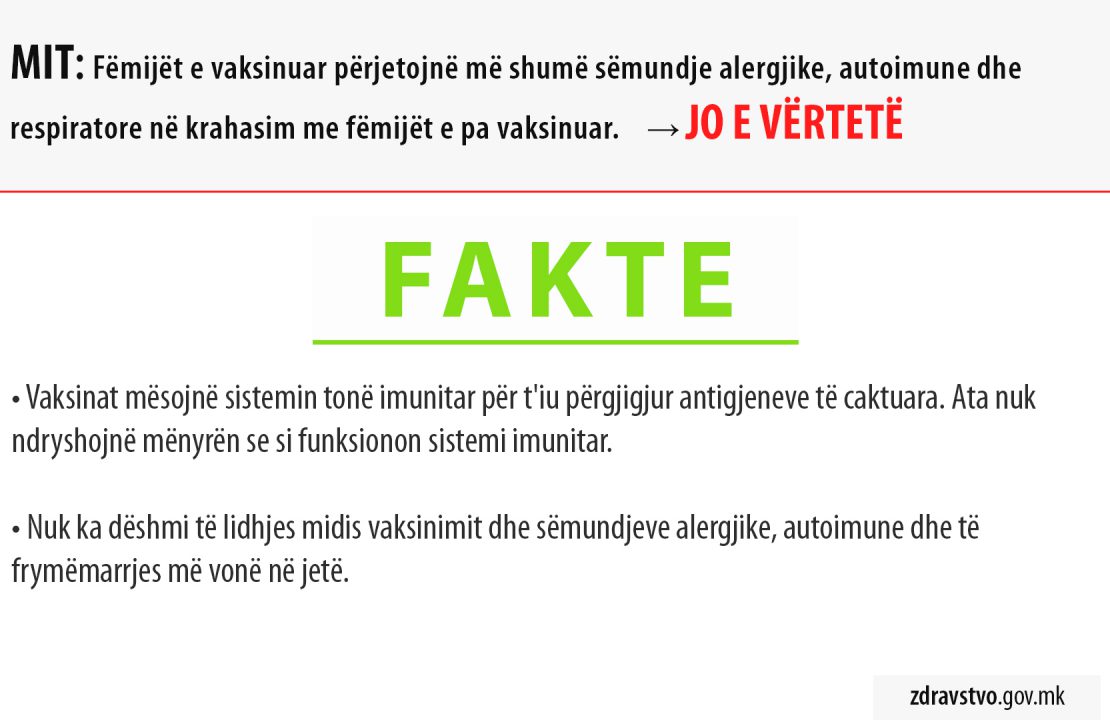 MIT: Fëmijët e vaksinuar përjetojnë më shumë sëmundje alergjike, autoimune dhe respiratore në krahasim me fëmijët e pa vaksinuar. → JO E VËRTETË

FAKTE

• Vaksinat mësojnë sistemin tonë imunitar për t'iu përgjigjur antigjeneve të caktuara. Ata nuk ndryshojnë mënyrën se si funksionon sistemi imunitar.

• Nuk ka dëshmi të lidhjes midis vaksinimit dhe sëmundjeve alergjike, autoimune dhe të frymëmarrjes më vonë në jetë.

zdravstvo.gov.mk